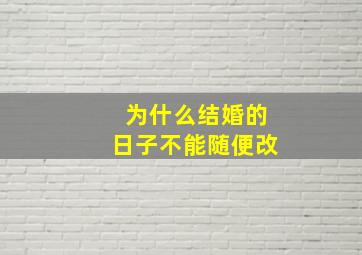 为什么结婚的
日子不能随便改